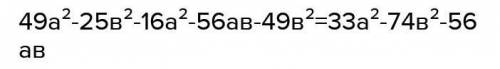 $49а^2-25в^2-16а^2-56ав-49в^2=33а^2-74в^2-56ав$